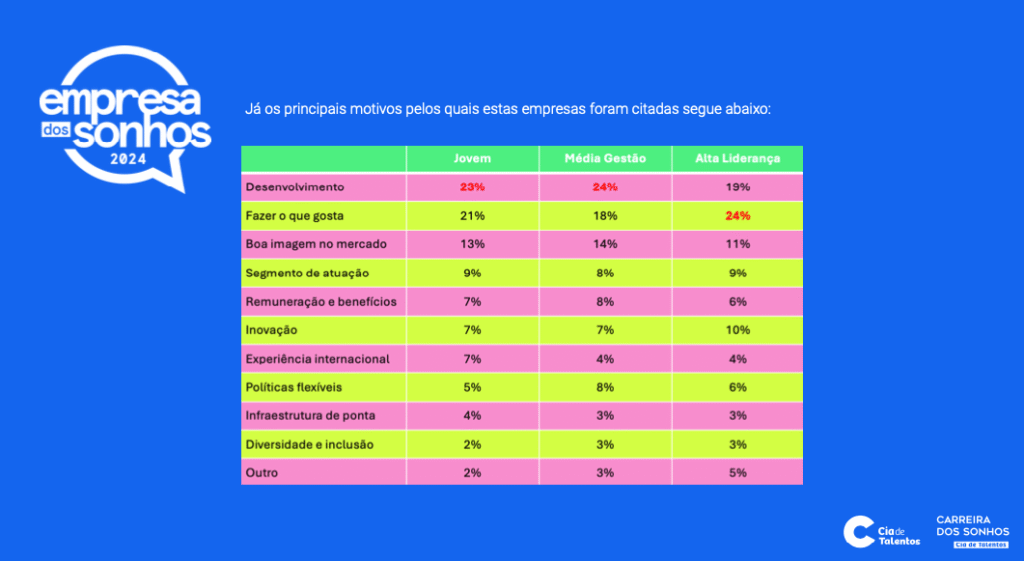 empresa dos sonhos 2024

Já os principais motivos pelos quais estas empresas foram citadas segue abaixo:

| | Jovem | Média Gestão | Alta Liderança |
|---|---|---|---|
| Desenvolvimento | 23% | 24% | 19% |
| Fazer o que gosta | 21% | 18% | 24% |
| Boa imagem no mercado | 13% | 14% | 11% |
| Segmento de atuação | 9% | 8% | 9% |
| Remuneração e benefícios | 7% | 8% | 6% |
| Inovação | 7% | 7% | 10% |
| Experiência internacional | 7% | 4% | 4% |
| Políticas flexíveis | 5% | 8% | 6% |
| Infraestrutura de ponta | 4% | 3% | 3% |
| Diversidade e inclusão | 2% | 3% | 3% |
| Outro | 2% | 3% | 5% |

Cia de Talentos

CARREIRA DOS SONHOS Cia de Talentos